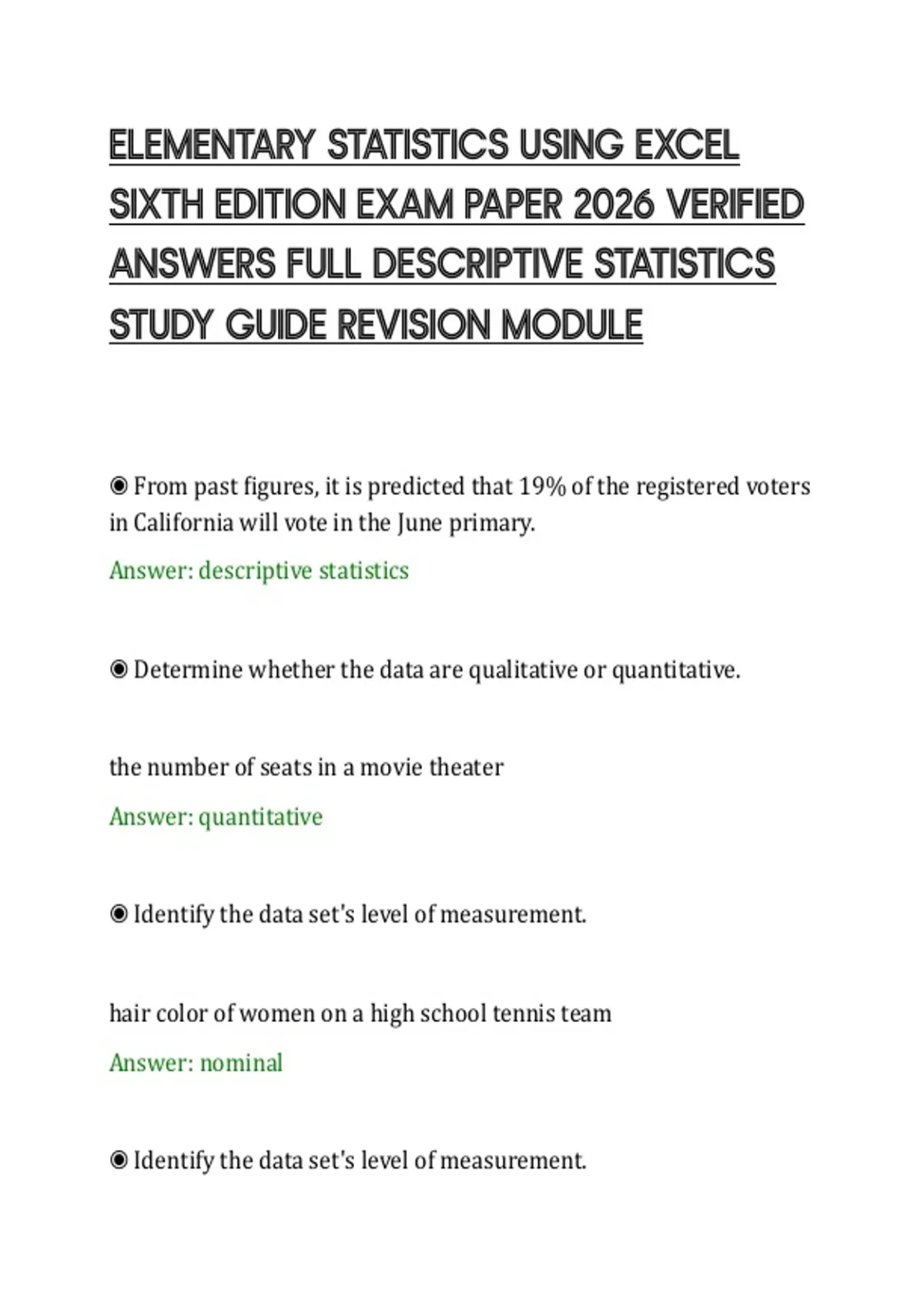 ELEMENTARY STATISTICS USING EXCEL SIXTH EDITION EXAM PAPER 2026 VERIFIED ANSWERS FULL DESCRIPTIVE STATISTICS STUDY GUIDE REVISION MODULE

◉ From past figures, it is predicted that 19% of the registered voters in California will vote in the June primary.

Answer: descriptive statistics

◉ Determine whether the data are qualitative or quantitative.

the number of seats in a movie theater

Answer: quantitative

◉ Identify the data set's level of measurement.

hair color of women on a high school tennis team

Answer: nominal

◉ Identify the data set's level of measurement.